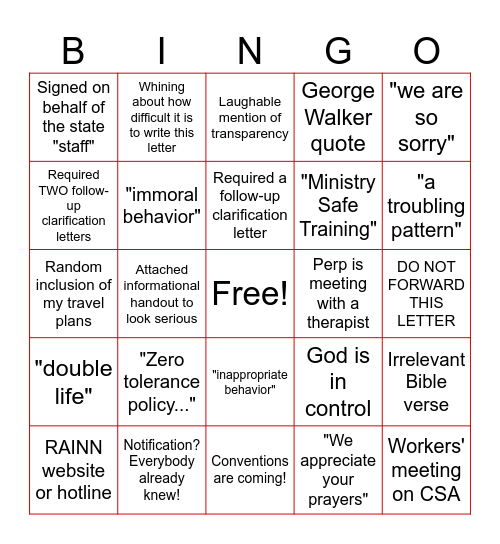 | B | I | N | G | O |
|---|---|---|---|---|
| Signed on behalf of the state "staff" | Whining about how difficult it is to write this letter | Laughable mention of transparency | George Walker quote | "we are so sorry" |
| Required TWO follow-up clarification letters | "immoral behavior" | Required a follow-up clarification letter | "Ministry Safe Training" | "a troubling pattern" |
| Random inclusion of my travel plans | Attached informational handout to look serious | Free! | Perp is meeting with a therapist | DO NOT FORWARD THIS LETTER |
| "double life" | "Zero tolerance policy..." | "inappropriate behavior" | God is in control | Irrelevant Bible verse |
| RAINN website or hotline | Notification? Everybody already knew! | Conventions are coming! | "We appreciate your prayers" | Workers' meeting on CSA |